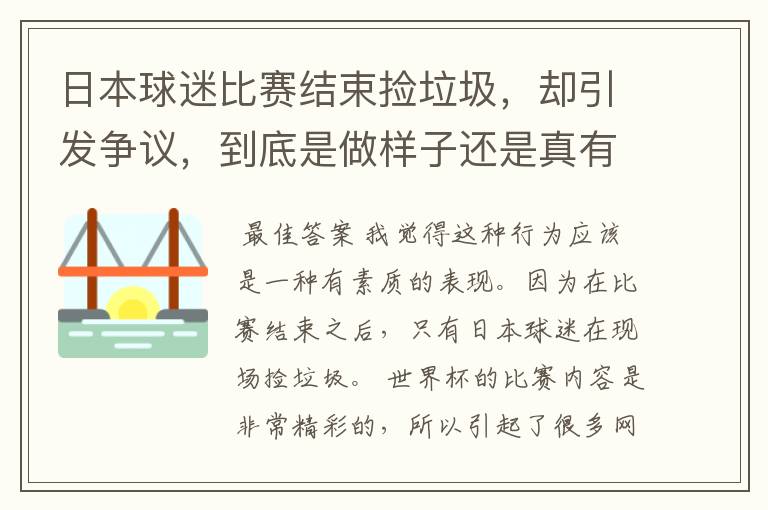 日本球迷比赛结束捡垃圾，却引发争议，到底是做样子还是真有

最佳答案 我觉得这种行为应该是一种有素质的表现。因为在比赛结束之后，只有日本球迷在现场捡垃圾。 世界杯的比赛内容是非常精彩的，所以引起了很多网